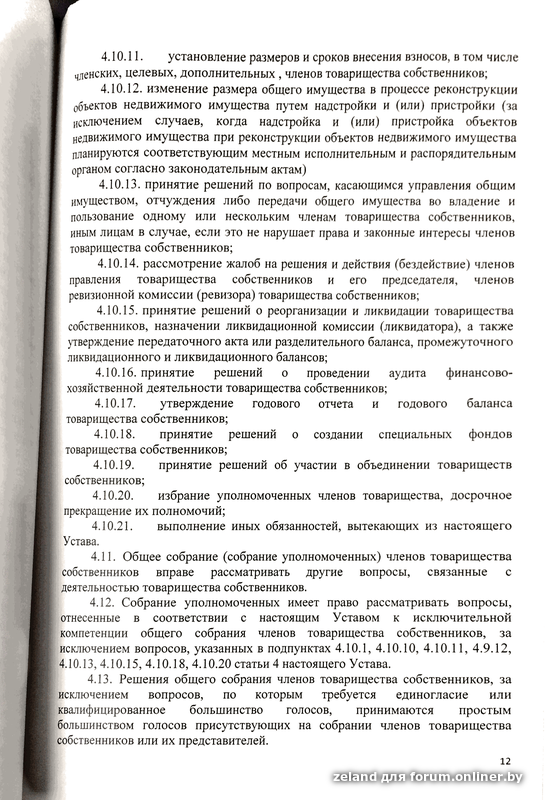 4.10.11. установление размеров и сроков внесения взносов, в том числе членских, целевых, дополнительных , членов товарищества собственников;

4.10.12. изменение размера общего имущества в процессе реконструкции объектов недвижимого имущества путем надстройки и (или) пристройки (за исключением случаев, когда надстройка и (или) пристройка объектов недвижимого имущества при реконструкции объектов недвижимого имущества планируются соответствующим местным исполнительным и распорядительным органом согласно законодательным актам)

4.10.13. принятие решений по вопросам, касающимся управления общим имуществом, отчуждения либо передачи общего имущества во владение и пользование одному или нескольким членам товарищества собственников, иным лицам в случае, если это не нарушает права и законные интересы членов товарищества собственников;

4.10.14. рассмотрение жалоб на решения и действия (бездействие) членов правления товарищества собственников и его председателя, членов ревизионной комиссии (ревизора) товарищества собственников;

4.10.15. принятие решений о реорганизации и ликвидации товарищества собственников, назначении ликвидационной комиссии (ликвидатора), а также утверждение передаточного акта или разделительного баланса, промежуточного ликвидационного и ликвидационного балансов;

4.10.16. принятие решений о проведении аудита финансово-хозяйственной деятельности товарищества собственников;

4.10.17. утверждение годового отчета и годового баланса товарищества собственников;

4.10.18. принятие решений о создании специальных фондов товарищества собственников;

4.10.19. принятие решений об участии в объединении товариществ собственников;

4.10.20. избрание уполномоченных членов товарищества, досрочное прекращение их полномочий;

4.10.21. выполнение иных обязанностей, вытекающих из настоящего Устава.

4.11. Общее собрание (собрание уполномоченных) членов товарищества собственников вправе рассматривать другие вопросы, связанные с деятельностью товарищества собственников.

4.12. Собрание уполномоченных имеет право рассматривать вопросы, отнесенные в соответствии с настоящим Уставом к исключительной компетенции общего собрания членов товарищества собственников, за исключением вопросов, указанных в подпунктах 4.10.1, 4.10.10, 4.10.11, 4.9.12, 4.10.13, 4.10.15, 4.10.18, 4.10.20 статьи 4 настоящего Устава.

4.13. Решения общего собрания членов товарищества собственников, за исключением вопросов, по которым требуется единогласие или квалифицированное большинство голосов, принимаются простым большинством голосов присутствующих на собрании членов товарищества собственников или их представителей.

12

zeland для forum.onliner.by